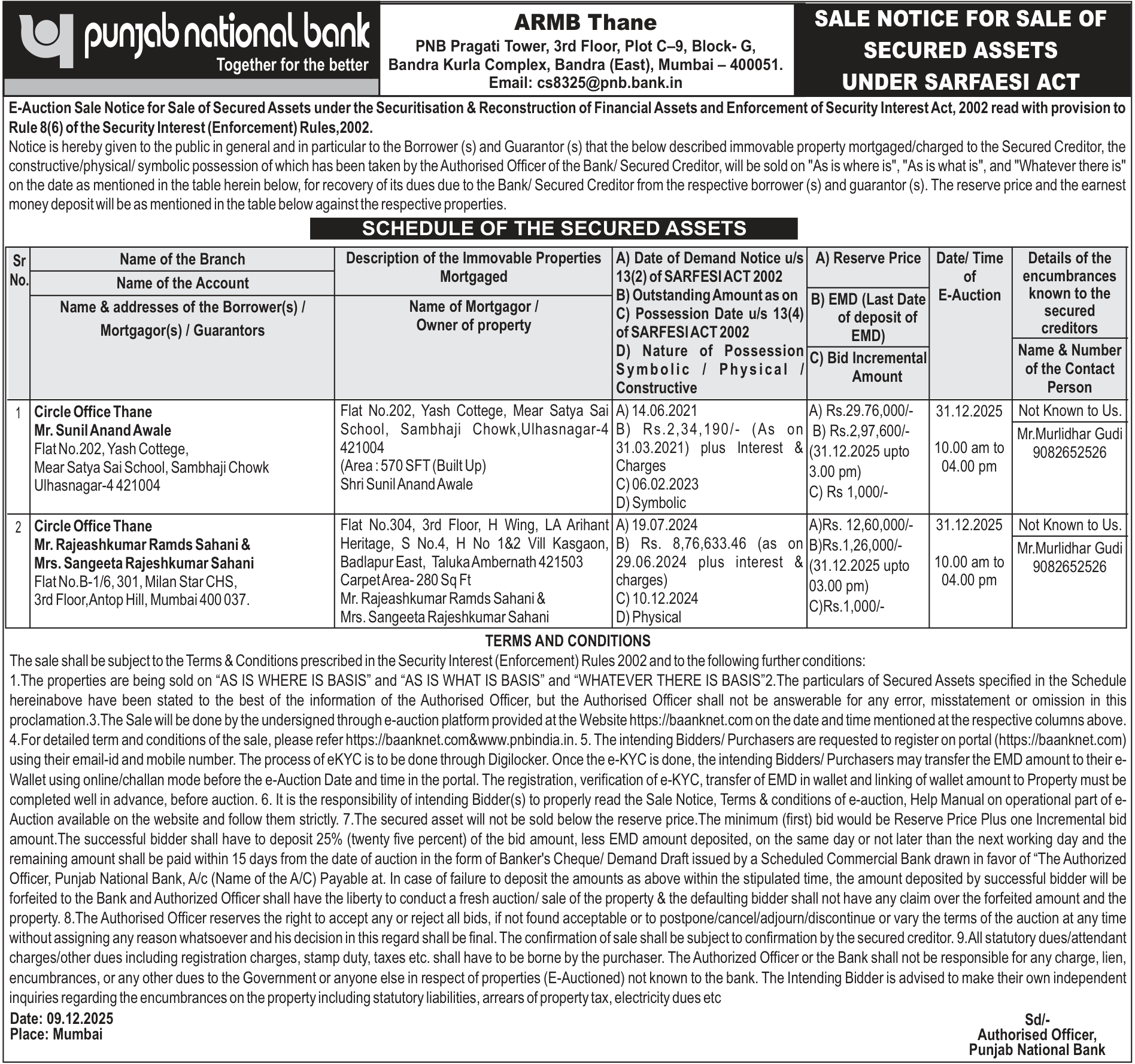 punjab national bank
Together for the better

ARMB Thane
PNB Pragati Tower, 3rd Floor, Plot C–9, Block- G, Bandra Kurla Complex, Bandra (East), Mumbai – 400051.
Email: cs8325@pnb.bank.in

SALE NOTICE FOR SALE OF SECURED ASSETS UNDER SARFAESI ACT

E-Auction Sale Notice for Sale of Secured Assets under the Securitisation & Reconstruction of Financial Assets and Enforcement of Security Interest Act, 2002 read with provision to Rule 8(6) of the Security Interest (Enforcement) Rules,2002.
Notice is hereby given to the public in general and in particular to the Borrower (s) and Guarantor (s) that the below described immovable property mortgaged/charged to the Secured Creditor, the constructive/physical/ symbolic possession of which has been taken by the Authorised Officer of the Bank/ Secured Creditor, will be sold on "As is where is", "As is what is", and "Whatever there is" on the date as mentioned in the table herein below, for recovery of its dues due to the Bank/ Secured Creditor from the respective borrower (s) and guarantor (s). The reserve price and the earnest money deposit will be as mentioned in the table below against the respective properties.

SCHEDULE OF THE SECURED ASSETS

| Sr No. | Name of the Branch / Name of the Account / Name & addresses of the Borrower(s) / Mortgagor(s) / Guarantors | Description of the Immovable Properties Mortgaged / Name of Mortgagor / Owner of property | A) Date of Demand Notice u/s 13(2) of SARFESI ACT 2002 B) Outstanding Amount as on C) Possession Date u/s 13(4) of SARFESI ACT 2002 D) Nature of Possession Symbolic / Physical / Constructive | A) Reserve Price B) EMD (Last Date of deposit of EMD) C) Bid Incremental Amount | Date/ Time of E-Auction | Details of the encumbrances known to the secured creditors / Name & Number of the Contact Person |
|---|---|---|---|---|---|---|
| 1 | Circle Office Thane Mr. Sunil Anand Awale Flat No.202, Yash Cottege, Mear Satya Sai School, Sambhaji Chowk Ulhasnagar-4 421004 | Flat No.202, Yash Cottege, Mear Satya Sai School, Sambhaji Chowk,Ulhasnagar-4 421004 (Area : 570 SFT (Built Up) Shri Sunil Anand Awale | A) 14.06.2021 B) Rs.2,34,190/- (As on 31.03.2021) plus Interest & Charges C) 06.02.2023 D) Symbolic | A) Rs.29.76,000/- B) Rs.2,97,600/- (31.12.2025 upto 3.00 pm) C) Rs 1,000/- | 31.12.2025 10.00 am to 04.00 pm | Not Known to Us. Mr.Murlidhar Gudi 9082652526 |
| 2 | Circle Office Thane Mr. Rajeashkumar Ramds Sahani & Mrs. Sangeeta Rajeshkumar Sahani Flat No.B-1/6, 301, Milan Star CHS, 3rd Floor,Antop Hill, Mumbai 400 037. | Flat No.304, 3rd Floor, H Wing, LA Arihant Heritage, S No.4, H No 1&2 Vill Kasgaon, Badlapur East, Taluka Ambernath 421503 Carpet Area- 280 Sq Ft Mr. Rajeashkumar Ramds Sahani & Mrs. Sangeeta Rajeshkumar Sahani | A) 19.07.2024 B) Rs. 8,76,633.46 (as on 29.06.2024 plus interest & charges) C) 10.12.2024 D) Physical | A)Rs. 12,60,000/- B)Rs.1,26,000/- (31.12.2025 upto 03.00 pm) C)Rs.1,000/- | 31.12.2025 10.00 am to 04.00 pm | Not Known to Us. Mr.Murlidhar Gudi 9082652526 |

TERMS AND CONDITIONS
The sale shall be subject to the Terms & Conditions prescribed in the Security Interest (Enforcement) Rules 2002 and to the following further conditions:
1.The properties are being sold on “AS IS WHERE IS BASIS” and “AS IS WHAT IS BASIS” and “WHATEVER THERE IS BASIS”2.The particulars of Secured Assets specified in the Schedule hereinabove have been stated to the best of the information of the Authorised Officer, but the Authorised Officer shall not be answerable for any error, misstatement or omission in this proclamation.3.The Sale will be done by the undersigned through e-auction platform provided at the Website https://baanknet.com on the date and time mentioned at the respective columns above. 4.For detailed term and conditions of the sale, please refer https://baanknet.com&www.pnbindia.in. 5. The intending Bidders/ Purchasers are requested to register on portal (https://baanknet.com) using their email-id and mobile number. The process of eKYC is to be done through Digilocker. Once the e-KYC is done, the intending Bidders/ Purchasers may transfer the EMD amount to their e-Wallet using online/challan mode before the e-Auction Date and time in the portal. The registration, verification of e-KYC, transfer of EMD in wallet and linking of wallet amount to Property must be completed well in advance, before auction. 6. It is the responsibility of intending Bidder(s) to properly read the Sale Notice, Terms & conditions of e-auction, Help Manual on operational part of e-Auction available on the website and follow them strictly. 7.The secured asset will not be sold below the reserve price.The minimum (first) bid would be Reserve Price Plus one Incremental bid amount.The successful bidder shall have to deposit 25% (twenty five percent) of the bid amount, less EMD amount deposited, on the same day or not later than the next working day and the remaining amount shall be paid within 15 days from the date of auction in the form of Banker's Cheque/ Demand Draft issued by a Scheduled Commercial Bank drawn in favor of “The Authorized Officer, Punjab National Bank, A/c (Name of the A/C) Payable at. In case of failure to deposit the amounts as above within the stipulated time, the amount deposited by successful bidder will be forfeited to the Bank and Authorized Officer shall have the liberty to conduct a fresh auction/ sale of the property & the defaulting bidder shall not have any claim over the forfeited amount and the property. 8.The Authorised Officer reserves the right to accept any or reject all bids, if not found acceptable or to postpone/cancel/adjourn/discontinue or vary the terms of the auction at any time without assigning any reason whatsoever and his decision in this regard shall be final. The confirmation of sale shall be subject to confirmation by the secured creditor. 9.All statutory dues/attendant charges/other dues including registration charges, stamp duty, taxes etc. shall have to be borne by the purchaser. The Authorized Officer or the Bank shall not be responsible for any charge, lien, encumbrances, or any other dues to the Government or anyone else in respect of properties (E-Auctioned) not known to the bank. The Intending Bidder is advised to make their own independent inquiries regarding the encumbrances on the property including statutory liabilities, arrears of property tax, electricity dues etc

Date: 09.12.2025
Place: Mumbai

Sd/-
Authorised Officer,
Punjab National Bank